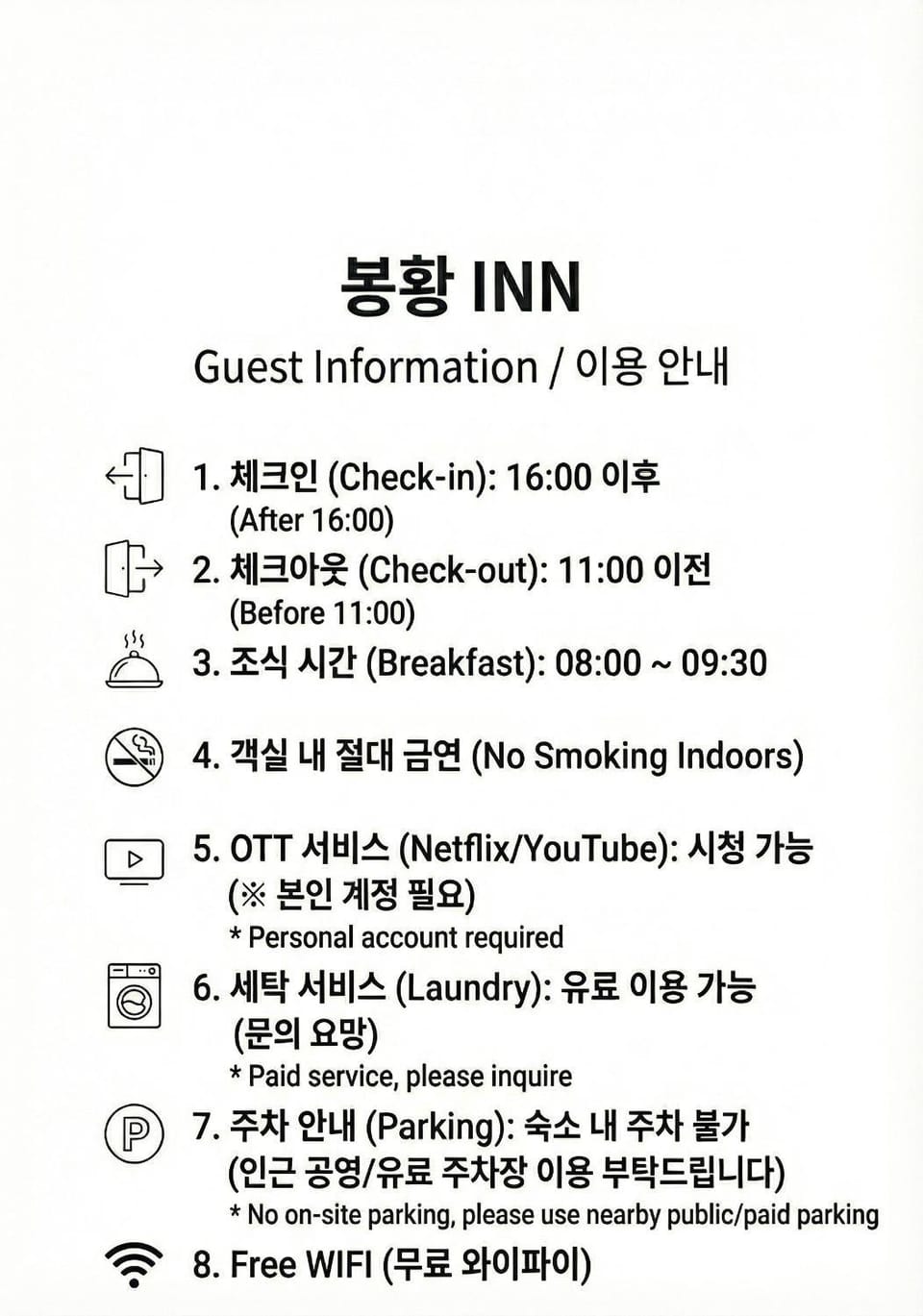 봉황 INN

Guest Information / 이용 안내

1. 체크인 (Check-in): 16:00 이후
(After 16:00)

2. 체크아웃 (Check-out): 11:00 이전
(Before 11:00)

3. 조식 시간 (Breakfast): 08:00 ~ 09:30

4. 객실 내 절대 금연 (No Smoking Indoors)

5. OTT 서비스 (Netflix/YouTube): 시청 가능
(※ 본인 계정 필요)
* Personal account required

6. 세탁 서비스 (Laundry): 유료 이용 가능
(문의 요망)
* Paid service, please inquire

7. 주차 안내 (Parking): 숙소 내 주차 불가
(인근 공영/유료 주차장 이용 부탁드립니다)
* No on-site parking, please use nearby public/paid parking

8. Free WIFI (무료 와이파이)